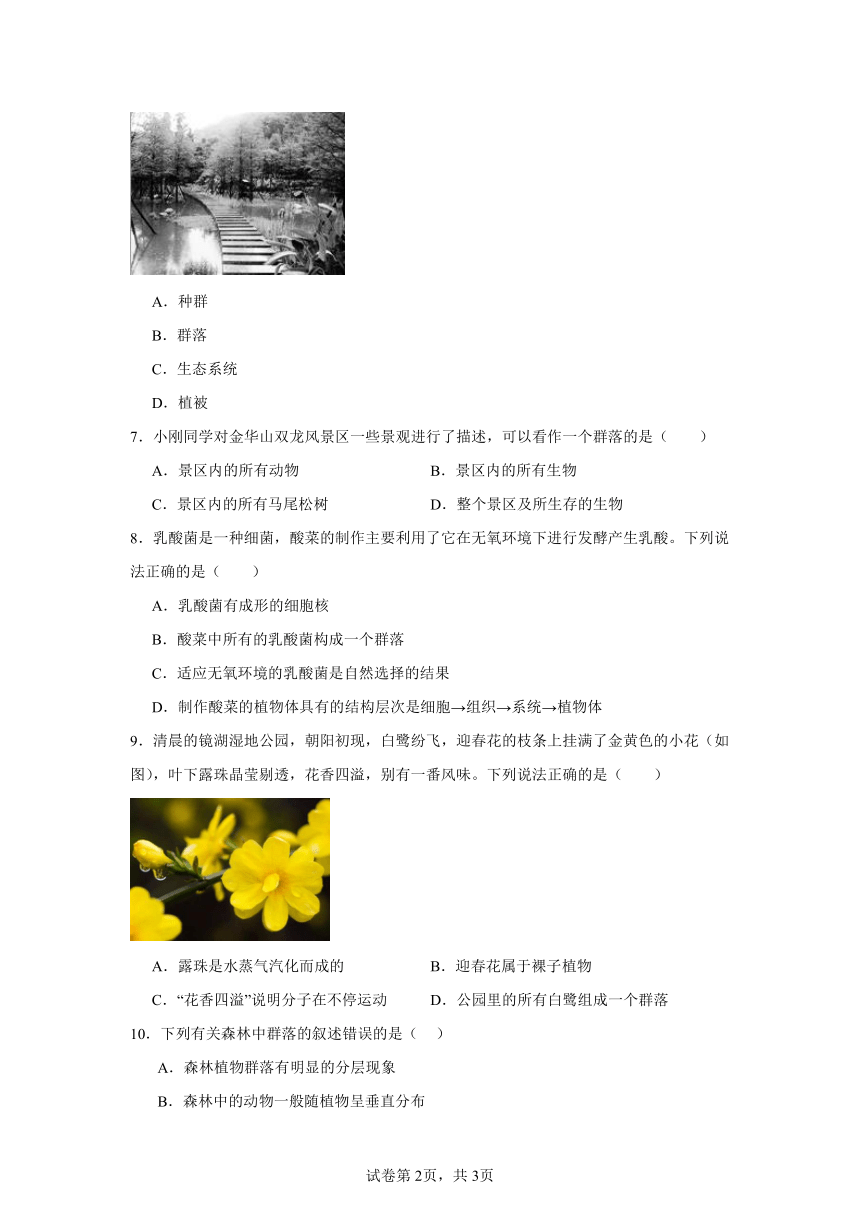 A．种群

B．群落

C．生态系统

D．植被

7．小刚同学对金华山双龙风景区一些景观进行了描述，可以看作一个群落的是（　　）

A．景区内的所有动物　　B．景区内的所有生物

C．景区内的所有马尾松树　　D．整个景区及所生存的生物

8．乳酸菌是一种细菌，酸菜的制作主要利用了它在无氧环境下进行发酵产生乳酸。下列说法正确的是（　　）

A．乳酸菌有成形的细胞核

B．酸菜中所有的乳酸菌构成一个群落

C．适应无氧环境的乳酸菌是自然选择的结果

D．制作酸菜的植物体具有的结构层次是细胞→组织→系统→植物体

9．清晨的镜湖湿地公园，朝阳初现，白鹭纷飞，迎春花的枝条上挂满了金黄色的小花（如图），叶下露珠晶莹剔透，花香四溢，别有一番风味。下列说法正确的是（　　）

A．露珠是水蒸气汽化而成的　　B．迎春花属于裸子植物

C．“花香四溢”说明分子在不停运动　　D．公园里的所有白鹭组成一个群落

10．下列有关森林中群落的叙述错误的是（　）

A．森林植物群落有明显的分层现象

B．森林中的动物一般随植物呈垂直分布

试卷第2页，共3页